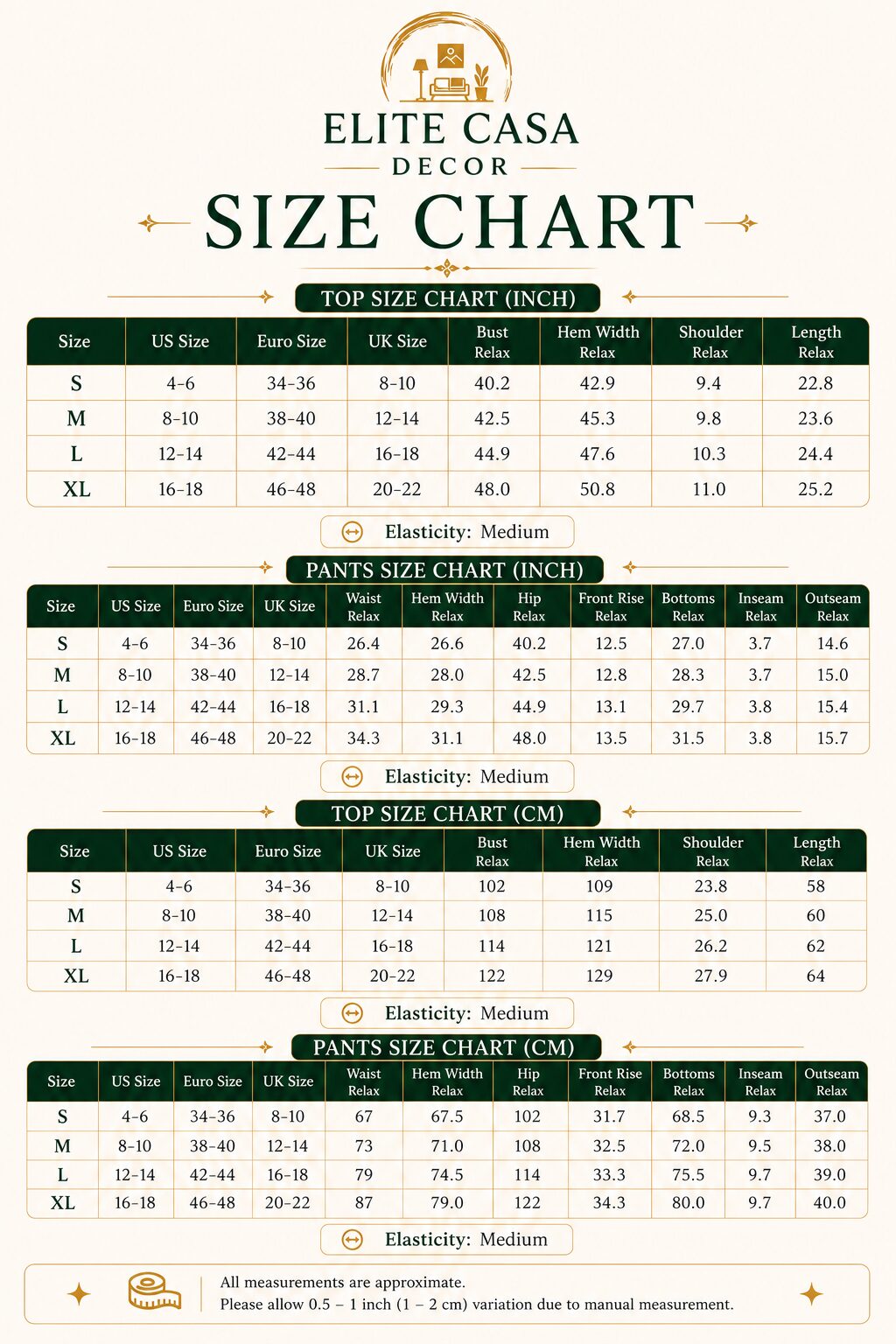 ELITE CASA
DECOR

SIZE CHART

TOP SIZE CHART (INCH)

| Size | US Size | Euro Size | UK Size | Bust Relax | Hem Width Relax | Shoulder Relax | Length Relax |
|---|---|---|---|---|---|---|---|
| S | 4-6 | 34-36 | 8-10 | 40.2 | 42.9 | 9.4 | 22.8 |
| M | 8-10 | 38-40 | 12-14 | 42.5 | 45.3 | 9.8 | 23.6 |
| L | 12-14 | 42-44 | 16-18 | 44.9 | 47.6 | 10.3 | 24.4 |
| XL | 16-18 | 46-48 | 20-22 | 48.0 | 50.8 | 11.0 | 25.2 |

Elasticity: Medium

PANTS SIZE CHART (INCH)

| Size | US Size | Euro Size | UK Size | Waist Relax | Hem Width Relax | Hip Relax | Front Rise Relax | Bottoms Relax | Inseam Relax | Outseam Relax |
|---|---|---|---|---|---|---|---|---|---|---|
| S | 4-6 | 34-36 | 8-10 | 26.4 | 26.6 | 40.2 | 12.5 | 27.0 | 3.7 | 14.6 |
| M | 8-10 | 38-40 | 12-14 | 28.7 | 28.0 | 42.5 | 12.8 | 28.3 | 3.7 | 15.0 |
| L | 12-14 | 42-44 | 16-18 | 31.1 | 29.3 | 44.9 | 13.1 | 29.7 | 3.8 | 15.4 |
| XL | 16-18 | 46-48 | 20-22 | 34.3 | 31.1 | 48.0 | 13.5 | 31.5 | 3.8 | 15.7 |

Elasticity: Medium

TOP SIZE CHART (CM)

| Size | US Size | Euro Size | UK Size | Bust Relax | Hem Width Relax | Shoulder Relax | Length Relax |
|---|---|---|---|---|---|---|---|
| S | 4-6 | 34-36 | 8-10 | 102 | 109 | 23.8 | 58 |
| M | 8-10 | 38-40 | 12-14 | 108 | 115 | 25.0 | 60 |
| L | 12-14 | 42-44 | 16-18 | 114 | 121 | 26.2 | 62 |
| XL | 16-18 | 46-48 | 20-22 | 122 | 129 | 27.9 | 64 |

Elasticity: Medium

PANTS SIZE CHART (CM)

| Size | US Size | Euro Size | UK Size | Waist Relax | Hem Width Relax | Hip Relax | Front Rise Relax | Bottoms Relax | Inseam Relax | Outseam Relax |
|---|---|---|---|---|---|---|---|---|---|---|
| S | 4-6 | 34-36 | 8-10 | 67 | 67.5 | 102 | 31.7 | 68.5 | 9.3 | 37.0 |
| M | 8-10 | 38-40 | 12-14 | 73 | 71.0 | 108 | 32.5 | 72.0 | 9.5 | 38.0 |
| L | 12-14 | 42-44 | 16-18 | 79 | 74.5 | 114 | 33.3 | 75.5 | 9.7 | 39.0 |
| XL | 16-18 | 46-48 | 20-22 | 87 | 79.0 | 122 | 34.3 | 80.0 | 9.7 | 40.0 |

Elasticity: Medium

All measurements are approximate.
Please allow 0.5 – 1 inch (1 – 2 cm) variation due to manual measurement.